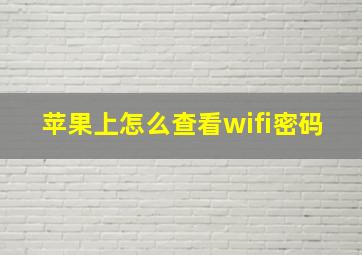 苹果上怎么查看wifi密码